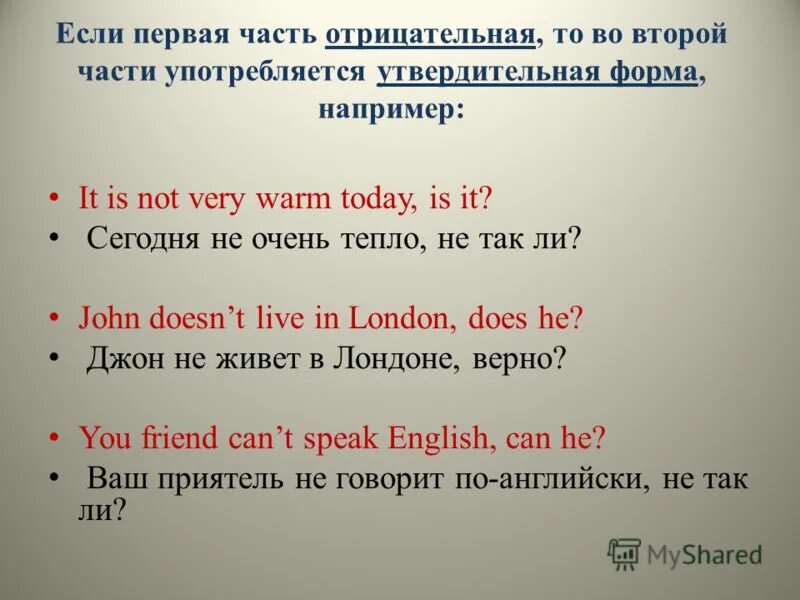 Если первая часть отрицательная, то во второй части употребляется утвердительная форма, например:

• It is not very warm today, is it?
• Сегодня не очень тепло, не так ли?

• John doesn’t live in London, does he?
• Джон не живет в Лондоне, верно?

• You friend can’t speak English, can he?
• Ваш приятель не говорит по-английски, не так ли?

MyShared